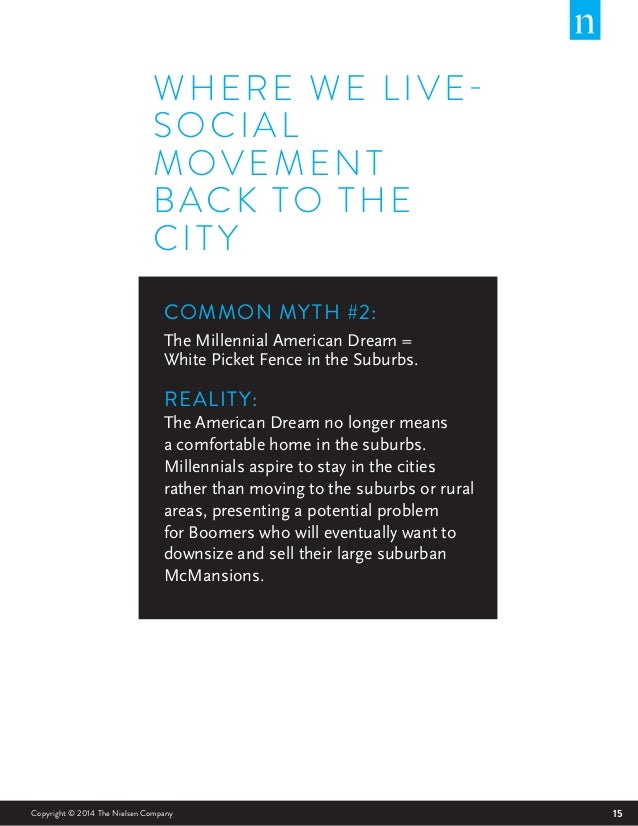 n

WHERE WE LIVE- SOCIAL MOVEMENT BACK TO THE CITY

COMMON MYTH #2:

The Millennial American Dream = White Picket Fence in the Suburbs.

REALITY:

The American Dream no longer means a comfortable home in the suburbs. Millennials aspire to stay in the cities rather than moving to the suburbs or rural areas, presenting a potential problem for Boomers who will eventually want to downsize and sell their large suburban McMansions.

Copyright © 2014 The Nielsen Company

15